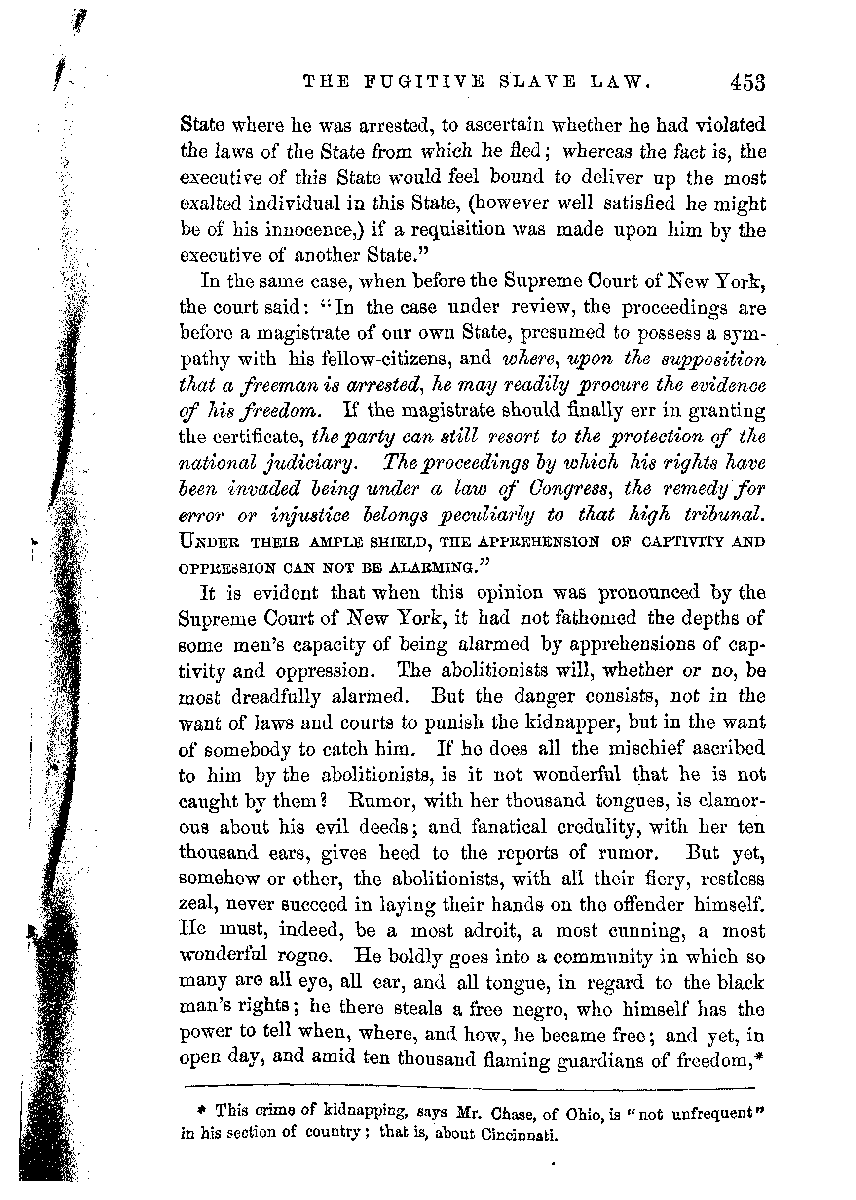 THE FUGITIVE SLAVE LAW. 453

State where he was arrested, to ascertain whether he had violated the laws of the State from which he fled; whereas the fact is, the executive of this State would feel bound to deliver up the most exalted individual in this State, (however well satisfied he might be of his innocence,) if a requisition was made upon him by the executive of another State."

In the same case, when before the Supreme Court of New York, the court said: "In the case under review, the proceedings are before a magistrate of our own State, presumed to possess a sympathy with his fellow-citizens, and where, upon the supposition that a freeman is arrested, he may readily procure the evidence of his freedom. If the magistrate should finally err in granting the certificate, the party can still resort to the protection of the national judiciary. The proceedings by which his rights have been invaded being under a law of Congress, the remedy for error or injustice belongs peculiarly to that high tribunal. UNDER THEIR AMPLE SHIELD, THE APPREHENSION OF CAPTIVITY AND OPPRESSION CAN NOT BE ALARMING."

It is evident that when this opinion was pronounced by the Supreme Court of New York, it had not fathomed the depths of some men's capacity of being alarmed by apprehensions of captivity and oppression. The abolitionists will, whether or no, be most dreadfully alarmed. But the danger consists, not in the want of laws and courts to punish the kidnapper, but in the want of somebody to catch him. If he does all the mischief ascribed to him by the abolitionists, is it not wonderful that he is not caught by them? Rumor, with her thousand tongues, is clamorous about his evil deeds; and fanatical credulity, with her ten thousand ears, gives heed to the reports of rumor. But yet, somehow or other, the abolitionists, with all their fiery, restless zeal, never succeed in laying their hands on the offender himself. He must, indeed, be a most adroit, a most cunning, a most wonderful rogue. He boldly goes into a community in which so many are all eye, all ear, and all tongue, in regard to the black man's rights; he there steals a free negro, who himself has the power to tell when, where, and how, he became free; and yet, in open day, and amid ten thousand flaming guardians of freedom,*

* This crime of kidnapping, says Mr. Chase, of Ohio, is "not unfrequent" in his section of country; that is, about Cincinnati.